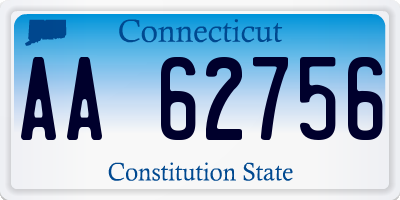 Connecticut

AA 62756

Constitution State